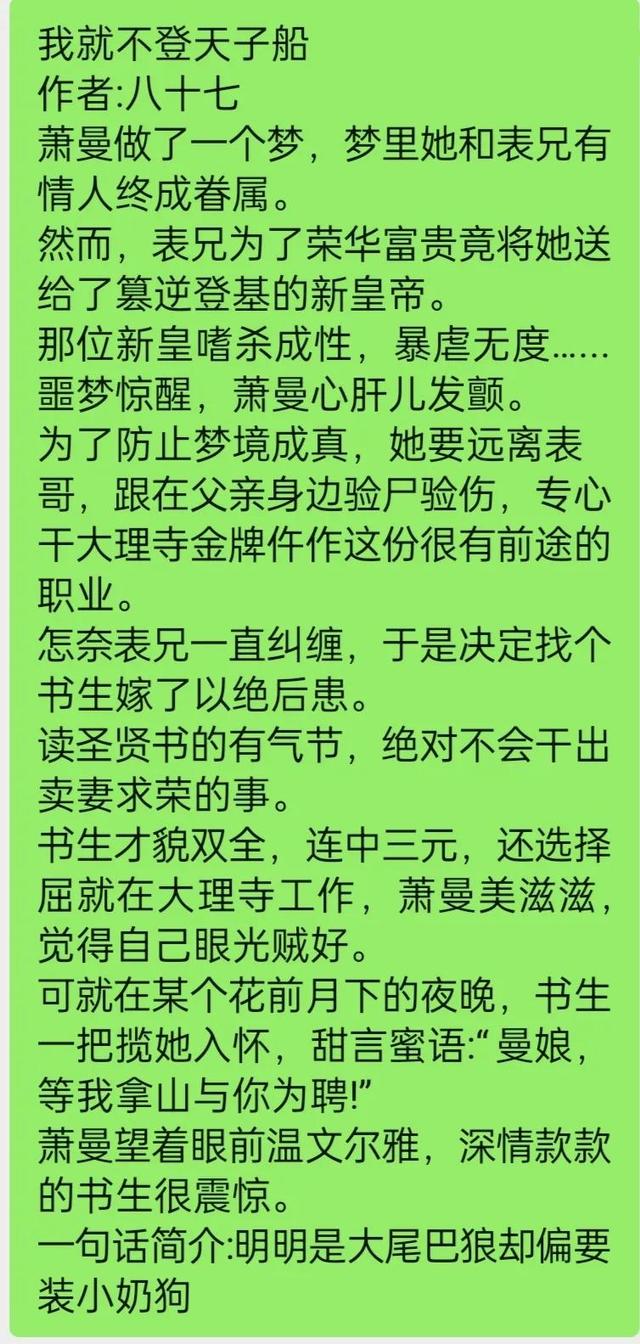 我就不登天子船
作者:八十七
萧曼做了一个梦，梦里她和表兄有情人终成眷属。
然而，表兄为了荣华富贵竟将她送给了篡逆登基的新皇帝。
那位新皇嗜杀成性，暴虐无度……
噩梦惊醒，萧曼心肝儿发颤。
为了防止梦境成真，她要远离表哥，跟在父亲身边验尸验伤，专心干大理寺金牌仵作这份很有前途的职业。
怎奈表兄一直纠缠，于是决定找个书生嫁了以绝后患。
读圣贤书的有气节，绝对不会干出卖妻求荣的事。
书生才貌双全，连中三元，还选择屈就在大理寺工作，萧曼美滋滋，觉得自己眼光贼好。
可就在某个花前月下的夜晚，书生一把揽她入怀，甜言蜜语:“曼娘，等我拿山与你为聘!”
萧曼望着眼前温文尔雅，深情款款的书生很震惊。
一句话简介:明明是大尾巴狼却偏要装小奶狗